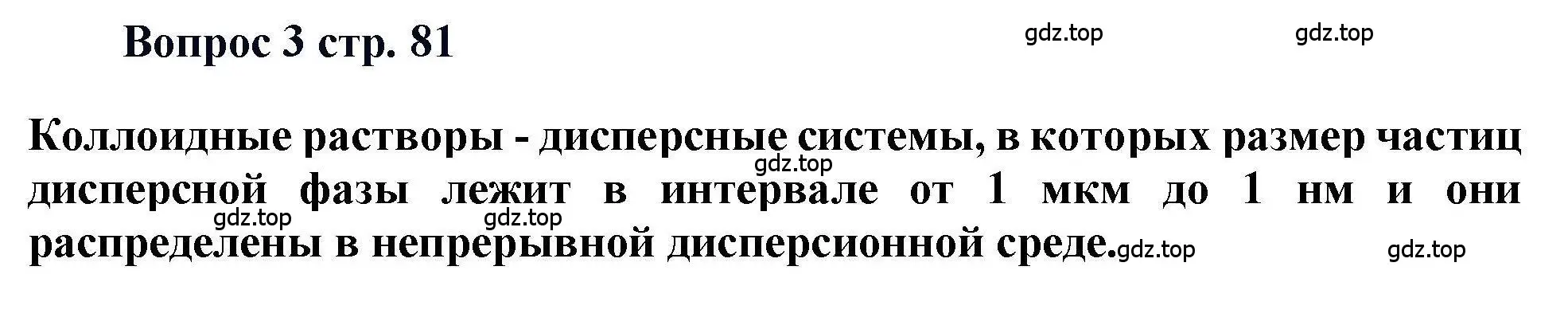 Вопрос 3 стр. 81

gdz.top gdz.top

Коллоидные растворы - дисперсные системы, в которых размер частиц дисперсной фазы лежит в интервале от 1 мкм до 1 нм и они распределены в непрерывной дисперсионной среде.

gdz.top gdz.top gdz.top gdz.top gdz.top